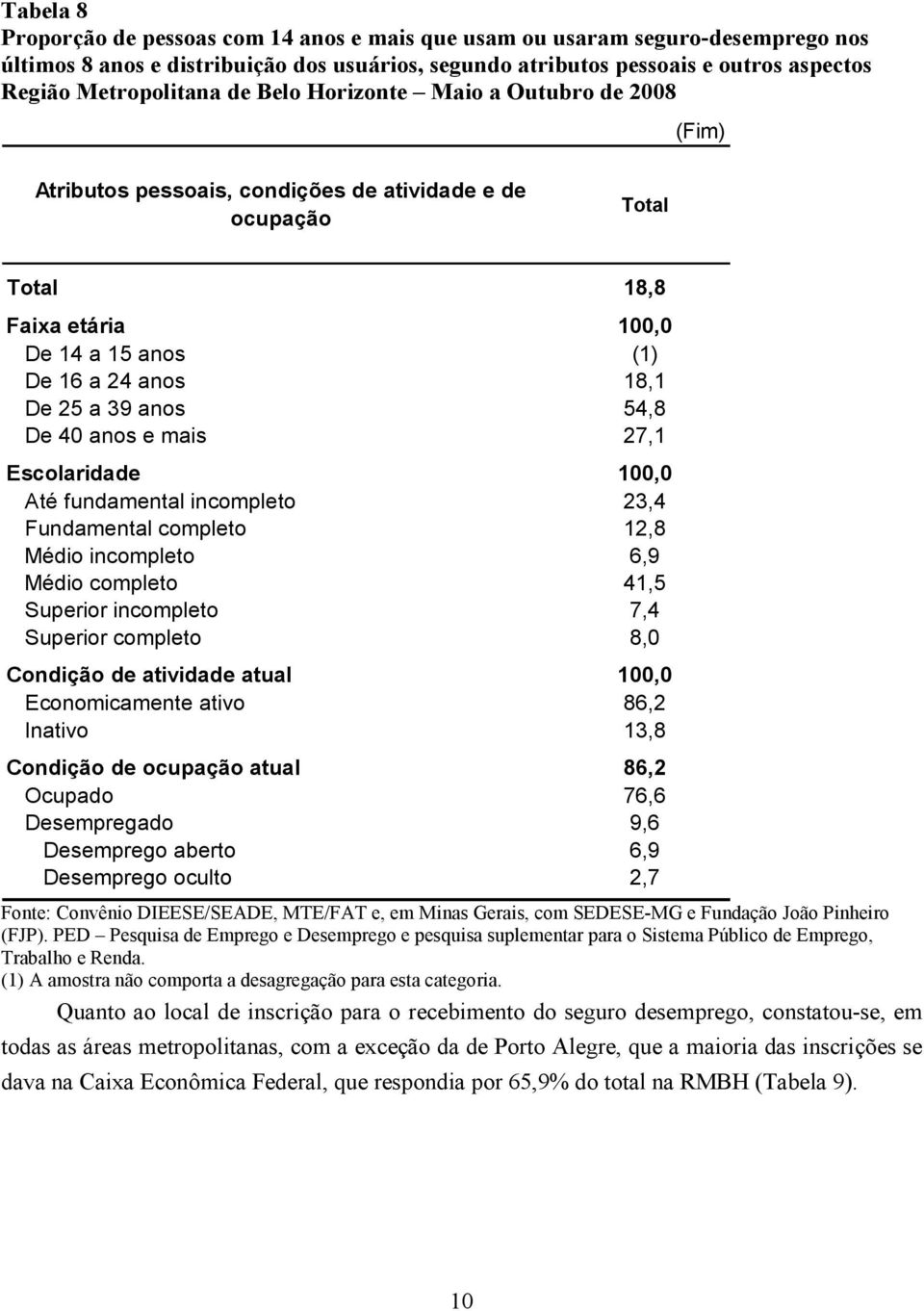 Tabela 8
Proporção de pessoas com 14 anos e mais que usam ou usaram seguro-desemprego nos últimos 8 anos e distribuição dos usuários, segundo atributos pessoais e outros aspectos
Região Metropolitana de Belo Horizonte – Maio a Outubro de 2008

(Fim)

| Atributos pessoais, condições de atividade e de ocupação | Total |
|---|---|
| Total | 18,8 |
| Faixa etária | 100,0 |
| De 14 a 15 anos | (1) |
| De 16 a 24 anos | 18,1 |
| De 25 a 39 anos | 54,8 |
| De 40 anos e mais | 27,1 |
| Escolaridade | 100,0 |
| Até fundamental incompleto | 23,4 |
| Fundamental completo | 12,8 |
| Médio incompleto | 6,9 |
| Médio completo | 41,5 |
| Superior incompleto | 7,4 |
| Superior completo | 8,0 |
| Condição de atividade atual | 100,0 |
| Economicamente ativo | 86,2 |
| Inativo | 13,8 |
| Condição de ocupação atual | 86,2 |
| Ocupado | 76,6 |
| Desempregado | 9,6 |
| Desemprego aberto | 6,9 |
| Desemprego oculto | 2,7 |

Fonte: Convênio DIEESE/SEADE, MTE/FAT e, em Minas Gerais, com SEDESE-MG e Fundação João Pinheiro (FJP). PED – Pesquisa de Emprego e Desemprego e pesquisa suplementar para o Sistema Público de Emprego, Trabalho e Renda.
(1) A amostra não comporta a desagregação para esta categoria.

Quanto ao local de inscrição para o recebimento do seguro desemprego, constatou-se, em todas as áreas metropolitanas, com a exceção da de Porto Alegre, que a maioria das inscrições se dava na Caixa Econômica Federal, que respondia por 65,9% do total na RMBH (Tabela 9).

10